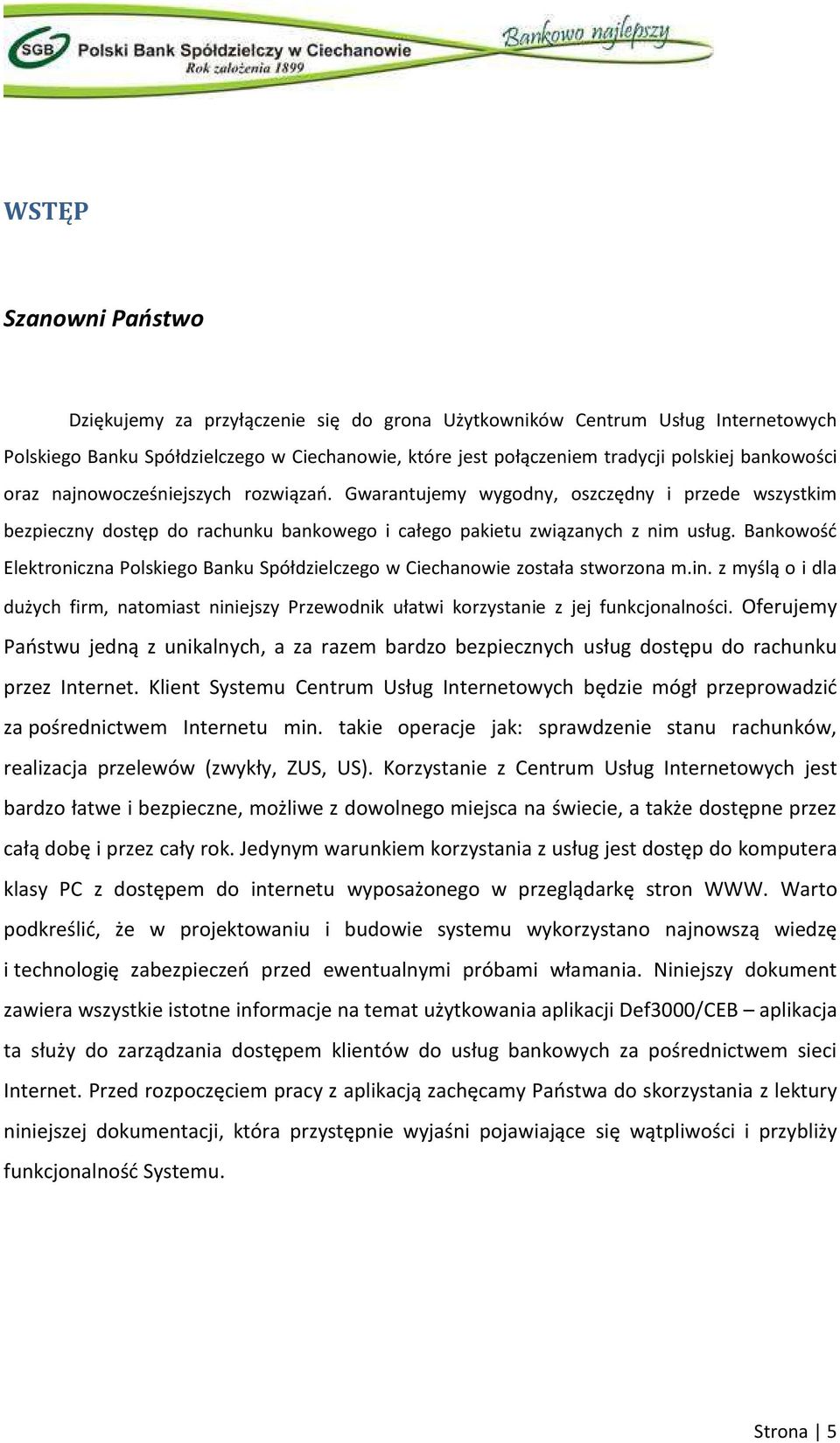 SGB Polski Bank Spółdzielczy w Ciechanowie
Rok założenia 1899
Bankowo najlepszy

WSTĘP

Szanowni Państwo

Dziękujemy za przyłączenie się do grona Użytkowników Centrum Usług Internetowych Polskiego Banku Spółdzielczego w Ciechanowie, które jest połączeniem tradycji polskiej bankowości oraz najnowocześniejszych rozwiązań. Gwarantujemy wygodny, oszczędny i przede wszystkim bezpieczny dostęp do rachunku bankowego i całego pakietu związanych z nim usług. Bankowość Elektroniczna Polskiego Banku Spółdzielczego w Ciechanowie została stworzona m.in. z myślą o i dla dużych firm, natomiast niniejszy Przewodnik ułatwi korzystanie z jej funkcjonalności. Oferujemy Państwu jedną z unikalnych, a za razem bardzo bezpiecznych usług dostępu do rachunku przez Internet. Klient Systemu Centrum Usług Internetowych będzie mógł przeprowadzić za pośrednictwem Internetu min. takie operacje jak: sprawdzenie stanu rachunków, realizacja przelewów (zwykły, ZUS, US). Korzystanie z Centrum Usług Internetowych jest bardzo łatwe i bezpieczne, możliwe z dowolnego miejsca na świecie, a także dostępne przez całą dobę i przez cały rok. Jedynym warunkiem korzystania z usług jest dostęp do komputera klasy PC z dostępem do internetu wyposażonego w przeglądarkę stron WWW. Warto podkreślić, że w projektowaniu i budowie systemu wykorzystano najnowszą wiedzę i technologię zabezpieczeń przed ewentualnymi próbami włamania. Niniejszy dokument zawiera wszystkie istotne informacje na temat użytkowania aplikacji Def3000/CEB – aplikacja ta służy do zarządzania dostępem klientów do usług bankowych za pośrednictwem sieci Internet. Przed rozpoczęciem pracy z aplikacją zachęcamy Państwa do skorzystania z lektury niniejszej dokumentacji, która przystępnie wyjaśni pojawiające się wątpliwości i przybliży funkcjonalność Systemu.

Strona | 5